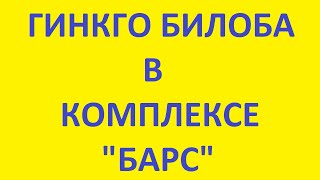 ГИНКГО БИЛОБА
В
КОМПЛЕКСЕ
"БАРС"